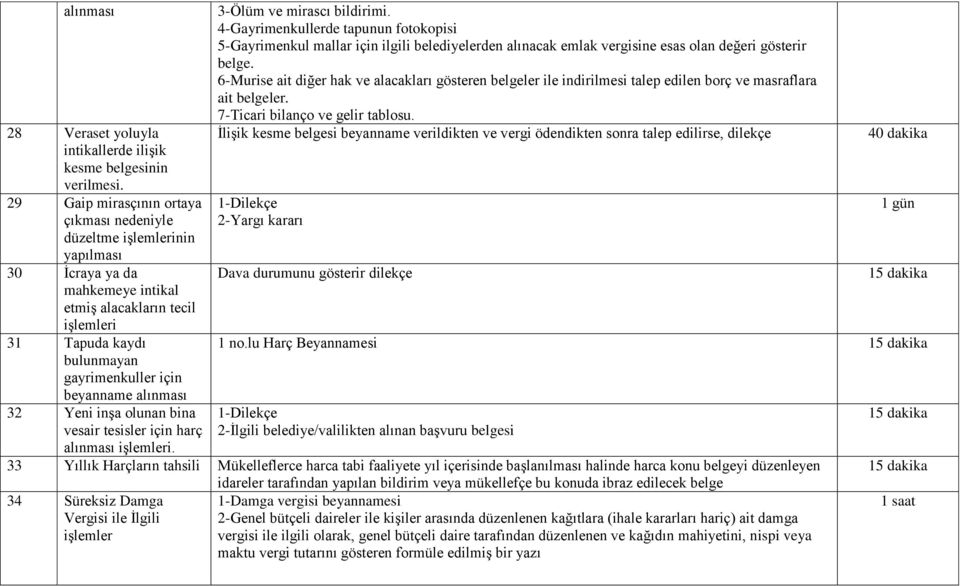 | | alınması | 3-Ölüm ve mirascı bildirimi. 4-Gayrimenkullerde tapunun fotokopisi 5-Gayrimenkul mallar için ilgili belediyelerden alınacak emlak vergisine esas olan değeri gösterir belge. 6-Murise ait diğer hak ve alacakları gösteren belgeler ile indirilmesi talep edilen borç ve masraflara ait belgeler. 7-Ticari bilanço ve gelir tablosu. | |
|---|---|---|---|
| 28 | Veraset yoluyla intikallerde ilişik kesme belgesinin verilmesi. | İlişik kesme belgesi beyanname verildikten ve vergi ödendikten sonra talep edilirse, dilekçe | 40 dakika |
| 29 | Gaip mirasçının ortaya çıkması nedeniyle düzeltme işlemlerinin yapılması | 1-Dilekçe 2-Yargı kararı | 1 gün |
| 30 | İcraya ya da mahkemeye intikal etmiş alacakların tecil işlemleri | Dava durumunu gösterir dilekçe | 15 dakika |
| 31 | Tapuda kaydı bulunmayan gayrimenkuller için beyanname alınması | 1 no.lu Harç Beyannamesi | 15 dakika |
| 32 | Yeni inşa olunan bina vesair tesisler için harç alınması işlemleri. | 1-Dilekçe 2-İlgili belediye/valilikten alınan başvuru belgesi | 15 dakika |
| 33 | Yıllık Harçların tahsili | Mükelleflerce harca tabi faaliyete yıl içerisinde başlanılması halinde harca konu belgeyi düzenleyen idareler tarafından yapılan bildirim veya mükellefçe bu konuda ibraz edilecek belge | 15 dakika |
| 34 | Süreksiz Damga Vergisi ile İlgili işlemler | 1-Damga vergisi beyannamesi 2-Genel bütçeli daireler ile kişiler arasında düzenlenen kağıtlara (ihale kararları hariç) ait damga vergisi ile ilgili olarak, genel bütçeli daire tarafından düzenlenen ve kağıdın mahiyetini, nispi veya maktu vergi tutarını gösteren formüle edilmiş bir yazı | 1 saat |